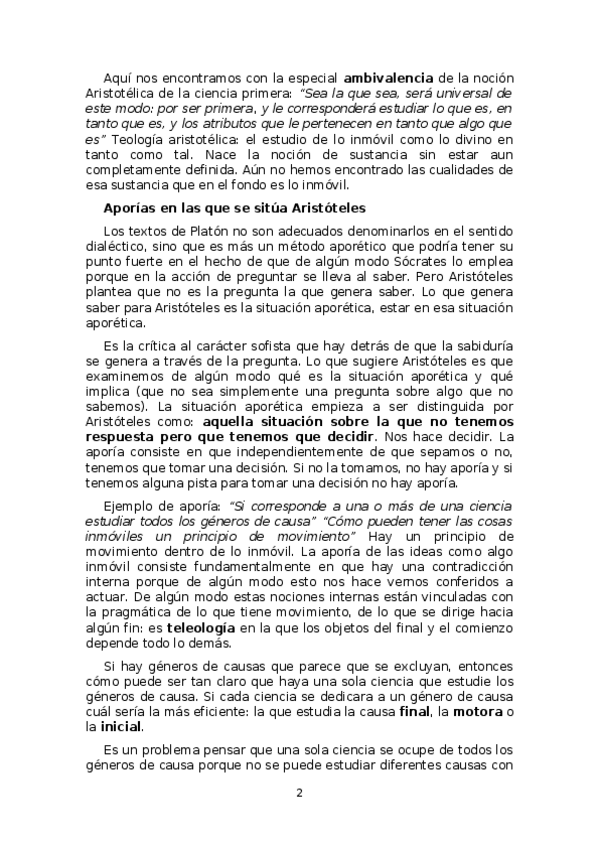 Aquí nos encontramos con la especial ambivalencia de la noción Aristotélica de la ciencia primera: "Sea la que sea, será universal de este modo: por ser primera, y le corresponderá estudiar lo que es, en tanto que es, y los atributos que le pertenecen en tanto que algo que es" Teología aristotélica: el estudio de lo inmóvil como lo divino en tanto como tal. Nace la noción de sustancia sin estar aun completamente definida. Aún no hemos encontrado las cualidades de esa sustancia que en el fondo es lo inmóvil.

Aporías en las que se sitúa Aristóteles

Los textos de Platón no son adecuados denominarlos en el sentido dialéctico, sino que es más un método aporético que podría tener su punto fuerte en el hecho de que de algún modo Sócrates lo emplea porque en la acción de preguntar se lleva al saber. Pero Aristóteles plantea que no es la pregunta la que genera saber. Lo que genera saber para Aristóteles es la situación aporética, estar en esa situación aporética.

Es la crítica al carácter sofista que hay detrás de que la sabiduría se genera a través de la pregunta. Lo que sugiere Aristóteles es que examinemos de algún modo qué es la situación aporética y qué implica (que no sea simplemente una pregunta sobre algo que no sabemos). La situación aporética empieza a ser distinguida por Aristóteles como: aquella situación sobre la que no tenemos respuesta pero que tenemos que decidir. Nos hace decidir. La aporía consiste en que independientemente de que sepamos o no, tenemos que tomar una decisión. Si no la tomamos, no hay aporía y si tenemos alguna pista para tomar una decisión no hay aporía.

Ejemplo de aporía: "Si corresponde a una o más de una ciencia estudiar todos los géneros de causa" "Cómo pueden tener las cosas inmóviles un principio de movimiento" Hay un principio de movimiento dentro de lo inmóvil. La aporía de las ideas como algo inmóvil consiste fundamentalmente en que hay una contradicción interna porque de algún modo esto nos hace vernos conferidos a actuar. De algún modo estas nociones internas están vinculadas con la pragmática de lo que tiene movimiento, de lo que se dirige hacia algún fin: es teleología en la que los objetos del final y el comienzo depende todo lo demás.

Si hay géneros de causas que parece que se excluyan, entonces cómo puede ser tan claro que haya una sola ciencia que estudie los géneros de causa. Si cada ciencia se dedicara a un género de causa cuál sería la más eficiente: la que estudia la causa final, la motora o la inicial.

Es un problema pensar que una sola ciencia se ocupe de todos los géneros de causa porque no se puede estudiar diferentes causas con

2